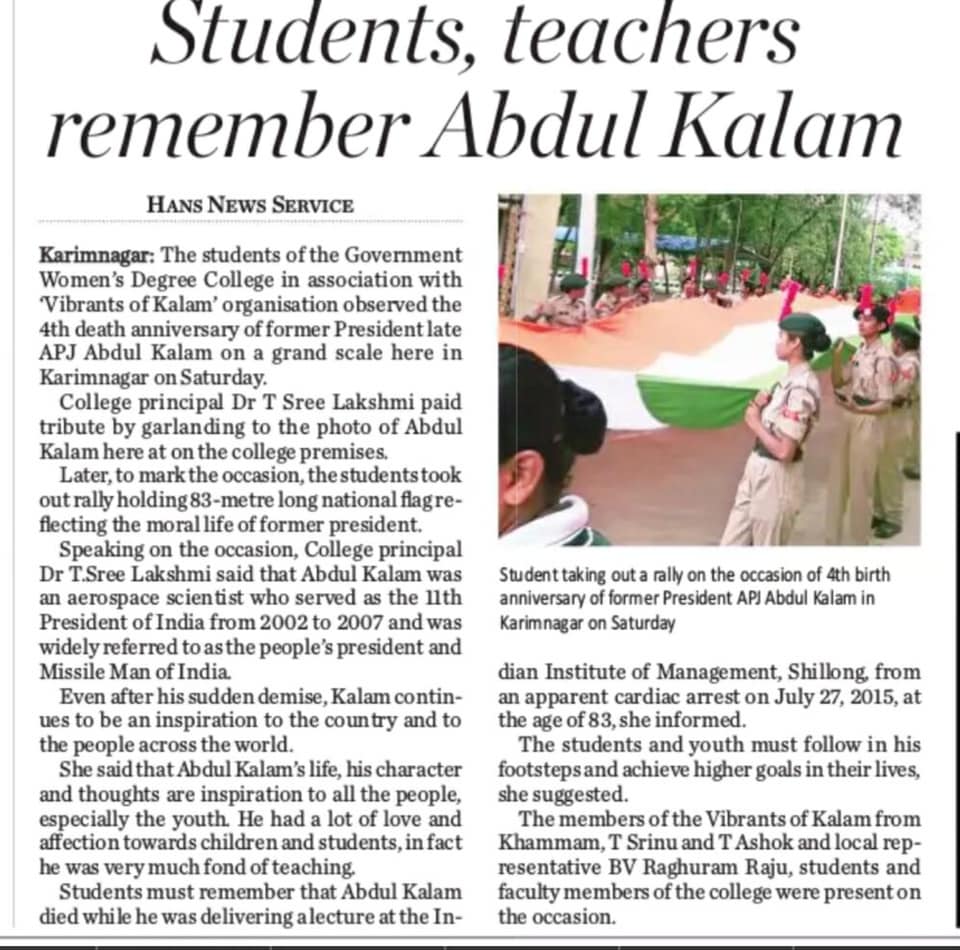 Students, teachers remember Abdul Kalam

HANS NEWS SERVICE

Karimnagar: The students of the Government Women's Degree College in association with 'Vibrants of Kalam' organisation observed the 4th death anniversary of former President late APJ Abdul Kalam on a grand scale here in Karimnagar on Saturday.

College principal Dr T Sree Lakshmi paid tribute by garlanding to the photo of Abdul Kalam here at on the college premises.

Later, to mark the occasion, the students took out rally holding 83-metre long national flag reflecting the moral life of former president.

Speaking on the occasion, College principal Dr T.Sree Lakshmi said that Abdul Kalam was an aerospace scientist who served as the 11th President of India from 2002 to 2007 and was widely referred to as the people's president and Missile Man of India.

Even after his sudden demise, Kalam continues to be an inspiration to the country and to the people across the world.

She said that Abdul Kalam's life, his character and thoughts are inspiration to all the people, especially the youth. He had a lot of love and affection towards children and students, in fact he was very much fond of teaching.

Students must remember that Abdul Kalam died while he was delivering a lecture at the Indian Institute of Management, Shillong, from an apparent cardiac arrest on July 27, 2015, at the age of 83, she informed.

The students and youth must follow in his footsteps and achieve higher goals in their lives, she suggested.

The members of the Vibrants of Kalam from Khammam, T Srinu and T Ashok and local representative BV Raghuram Raju, students and faculty members of the college were present on the occasion.

Student taking out a rally on the occasion of 4th birth anniversary of former President APJ Abdul Kalam in Karimnagar on Saturday